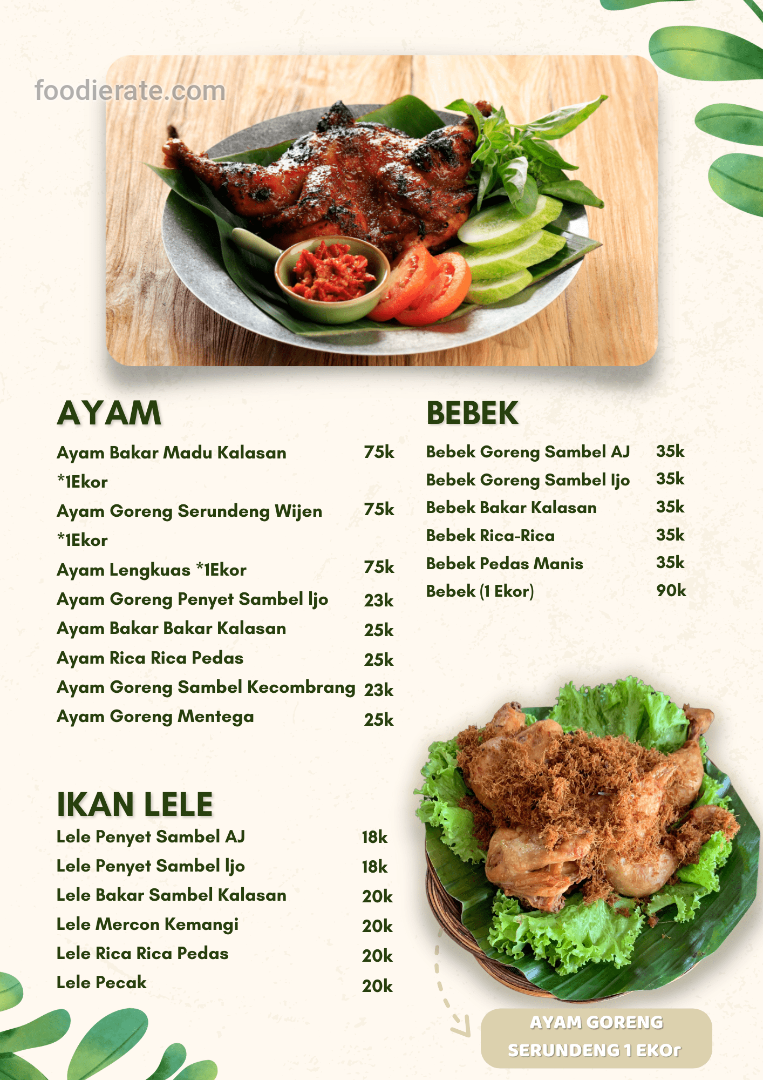 foodierate.com

AYAM

| | |
|---|---|
| Ayam Bakar Madu Kalasan *1Ekor | 75k |
| Ayam Goreng Serundeng Wijen *1Ekor | 75k |
| Ayam Lengkuas *1Ekor | 75k |
| Ayam Goreng Penyet Sambel Ijo | 23k |
| Ayam Bakar Bakar Kalasan | 25k |
| Ayam Rica Rica Pedas | 25k |
| Ayam Goreng Sambel Kecombrang | 23k |
| Ayam Goreng Mentega | 25k |

IKAN LELE

| | |
|---|---|
| Lele Penyet Sambel AJ | 18k |
| Lele Penyet Sambel Ijo | 18k |
| Lele Bakar Sambel Kalasan | 20k |
| Lele Mercon Kemangi | 20k |
| Lele Rica Rica Pedas | 20k |
| Lele Pecak | 20k |

BEBEK

| | |
|---|---|
| Bebek Goreng Sambel AJ | 35k |
| Bebek Goreng Sambel Ijo | 35k |
| Bebek Bakar Kalasan | 35k |
| Bebek Rica-Rica | 35k |
| Bebek Pedas Manis | 35k |
| Bebek (1 Ekor) | 90k |

AYAM GORENG SERUNDENG 1 EKOr